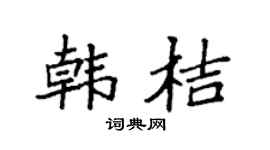 韩桔

词典网